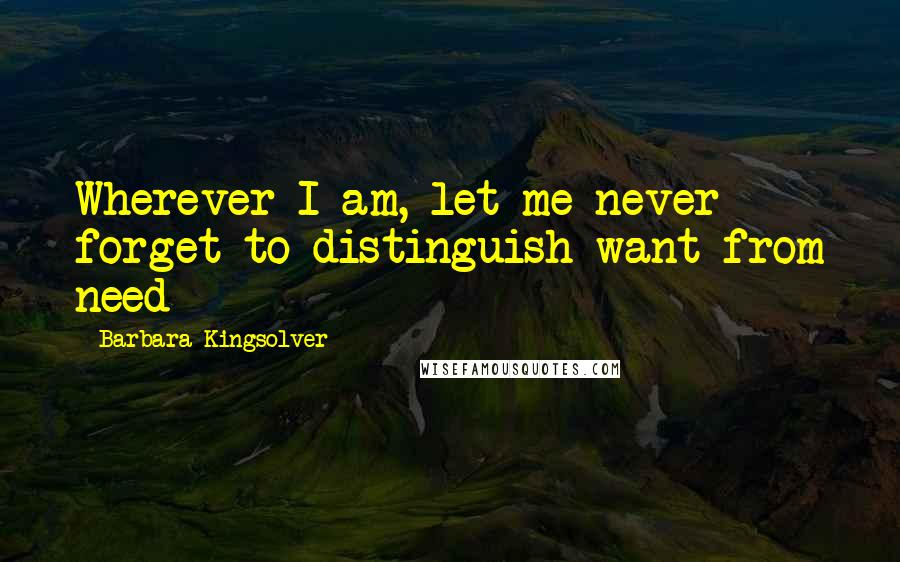 Wherever I am, let me never forget to distinguish want from need

Barbara Kingsolver

WISEFAMOUSQUOTES.COM